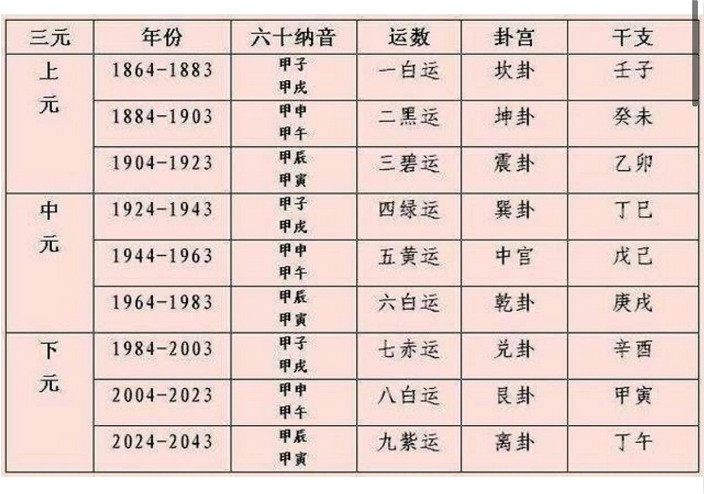 | 三元 | 年份 | 六十纳音 | 运数 | 卦宫 | 干支 |
|---|---|---|---|---|---|
| 上元 | 1864-1883 | 甲子 甲戌 | 一白运 | 坎卦 | 壬子 |
|  | 1884-1903 | 甲申 甲午 | 二黑运 | 坤卦 | 癸未 |
|  | 1904-1923 | 甲辰 甲寅 | 三碧运 | 震卦 | 乙卯 |
| 中元 | 1924-1943 | 甲子 甲戌 | 四绿运 | 巽卦 | 丁巳 |
|  | 1944-1963 | 甲申 甲午 | 五黄运 | 中宫 | 戊己 |
|  | 1964-1983 | 甲辰 甲寅 | 六白运 | 乾卦 | 庚戌 |
| 下元 | 1984-2003 | 甲子 甲戌 | 七赤运 | 兑卦 | 辛酉 |
|  | 2004-2023 | 甲申 甲午 | 八白运 | 艮卦 | 甲寅 |
|  | 2024-2043 | 甲辰 甲寅 | 九紫运 | 离卦 | 丁午 |